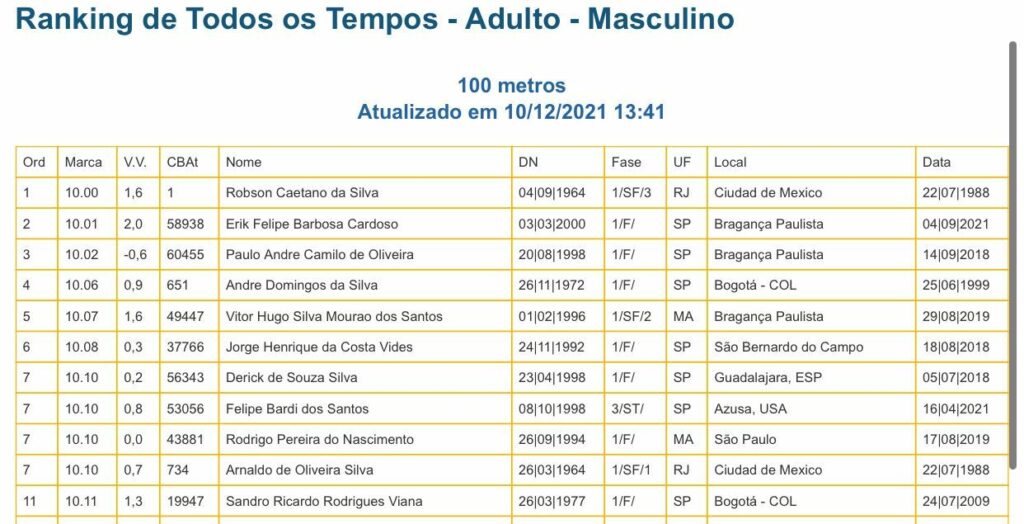 Ranking de Todos os Tempos - Adulto - Masculino

100 metros
Atualizado em 10/12/2021 13:41

| Ord | Marca | V.V. | CBAt | Nome | DN | Fase | UF | Local | Data |
|---|---|---|---|---|---|---|---|---|---|
| 1 | 10.00 | 1,6 | 1 | Robson Caetano da Silva | 04\|09\|1964 | 1/SF/3 | RJ | Ciudad de Mexico | 22\|07\|1988 |
| 2 | 10.01 | 2,0 | 58938 | Erik Felipe Barbosa Cardoso | 03\|03\|2000 | 1/F/ | SP | Bragança Paulista | 04\|09\|2021 |
| 3 | 10.02 | -0,6 | 60455 | Paulo Andre Camilo de Oliveira | 20\|08\|1998 | 1/F/ | SP | Bragança Paulista | 14\|09\|2018 |
| 4 | 10.06 | 0,9 | 651 | Andre Domingos da Silva | 26\|11\|1972 | 1/F/ | SP | Bogotá - COL | 25\|06\|1999 |
| 5 | 10.07 | 1,6 | 49447 | Vitor Hugo Silva Mourao dos Santos | 01\|02\|1996 | 1/SF/2 | MA | Bragança Paulista | 29\|08\|2019 |
| 6 | 10.08 | 0,3 | 37766 | Jorge Henrique da Costa Vides | 24\|11\|1992 | 1/F/ | SP | São Bernardo do Campo | 18\|08\|2018 |
| 7 | 10.10 | 0,2 | 56343 | Derick de Souza Silva | 23\|04\|1998 | 1/F/ | SP | Guadalajara, ESP | 05\|07\|2018 |
| 7 | 10.10 | 0,8 | 53056 | Felipe Bardi dos Santos | 08\|10\|1998 | 3/ST/ | SP | Azusa, USA | 16\|04\|2021 |
| 7 | 10.10 | 0,0 | 43881 | Rodrigo Pereira do Nascimento | 26\|09\|1994 | 1/F/ | MA | São Paulo | 17\|08\|2019 |
| 7 | 10.10 | 0,7 | 734 | Arnaldo de Oliveira Silva | 26\|03\|1964 | 1/SF/1 | RJ | Ciudad de Mexico | 22\|07\|1988 |
| 11 | 10.11 | 1,3 | 19947 | Sandro Ricardo Rodrigues Viana | 26\|03\|1977 | 1/F/ | SP | Bogotá - COL | 24\|07\|2009 |